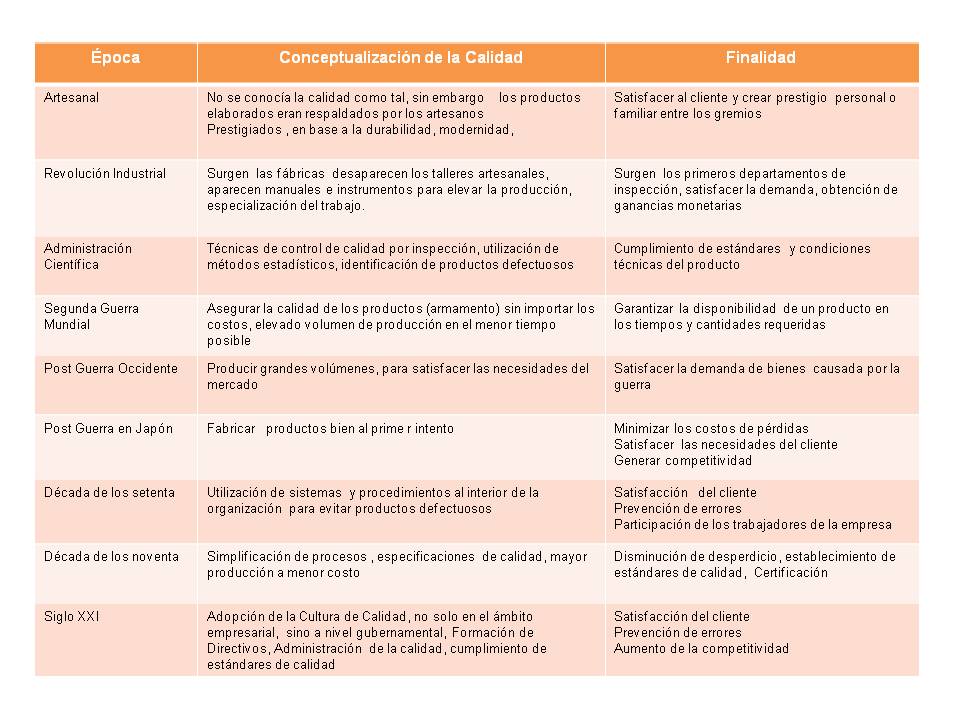 | Época | Conceptualización de la Calidad | Finalidad |
|---|---|---|
| Artesanal | No se conocía la calidad como tal, sin embargo los productos elaborados eran respaldados por los artesanos Prestigiados , en base a la durabilidad, modernidad, | Satisfacer al cliente y crear prestigio personal o familiar entre los gremios |
| Revolución Industrial | Surgen las fábricas desaparecen los talleres artesanales, aparecen manuales e instrumentos para elevar la producción, especialización del trabajo. | Surgen los primeros departamentos de inspección, satisfacer la demanda, obtención de ganancias monetarias |
| Administración Científica | Técnicas de control de calidad por inspección, utilización de métodos estadísticos, identificación de productos defectuosos | Cumplimiento de estándares y condiciones técnicas del producto |
| Segunda Guerra Mundial | Asegurar la calidad de los productos (armamento) sin importar los costos, elevado volumen de producción en el menor tiempo posible | Garantizar la disponibilidad de un producto en los tiempos y cantidades requeridas |
| Post Guerra Occidente | Producir grandes volúmenes, para satisfacer las necesidades del mercado | Satisfacer la demanda de bienes causada por la guerra |
| Post Guerra en Japón | Fabricar productos bien al prime r intento | Minimizar los costos de pérdidas Satisfacer las necesidades del cliente Generar competitividad |
| Década de los setenta | Utilización de sistemas y procedimientos al interior de la organización para evitar productos defectuosos | Satisfacción del cliente Prevención de errores Participación de los trabajadores de la empresa |
| Década de los noventa | Simplificación de procesos , especificaciones de calidad, mayor producción a menor costo | Disminución de desperdicio, establecimiento de estándares de calidad, Certificación |
| Siglo XXI | Adopción de la Cultura de Calidad, no solo en el ámbito empresarial, sino a nivel gubernamental, Formación de Directivos, Administración de la calidad, cumplimiento de estándares de calidad | Satisfacción del cliente Prevención de errores Aumento de la competitividad |